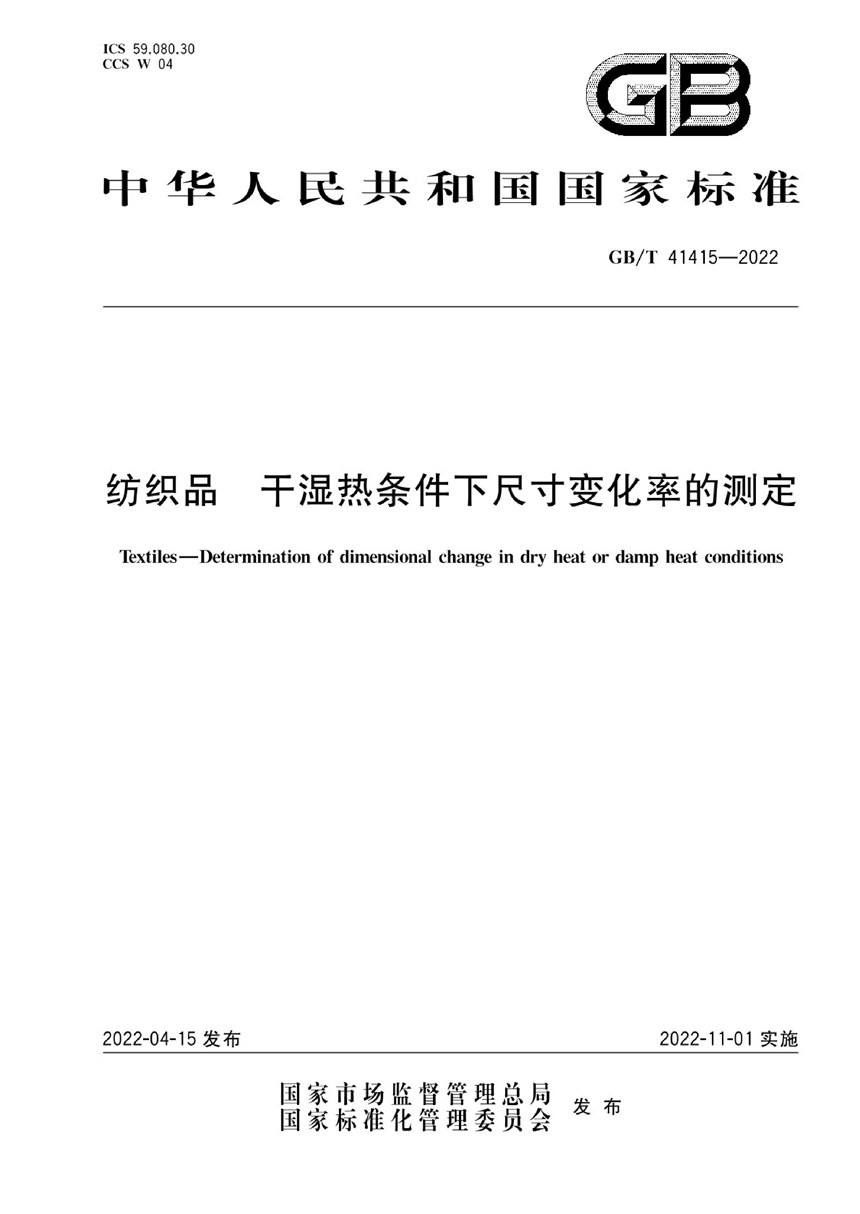 ICS 59.080.30
CCS W 04

GB

中华人民共和国国家标准

GB/T 41415—2022

纺织品　干湿热条件下尺寸变化率的测定

Textiles—Determination of dimensional change in dry heat or damp heat conditions

2022-04-15 发布

2022-11-01 实施

国家市场监督管理总局
国家标准化管理委员会
发布